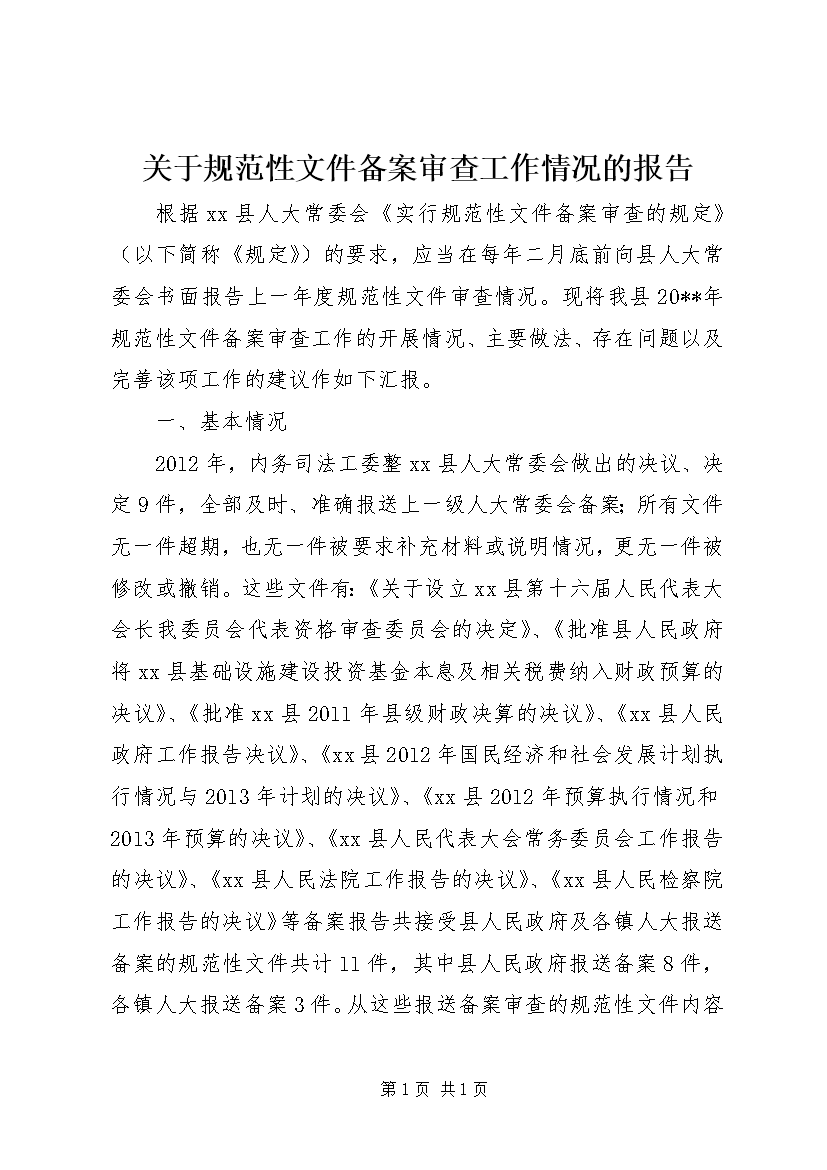 关于规范性文件备案审查工作情况的报告

根据xx县人大常委会《实行规范性文件备案审查的规定》（以下简称《规定》）的要求，应当在每年二月底前向县人大常委会书面报告上一年度规范性文件审查情况。现将我县20**年规范性文件备案审查工作的开展情况、主要做法、存在问题以及完善该项工作的建议作如下汇报。

一、基本情况

2012年，内务司法工委整xx县人大常委会做出的决议、决定9件，全部及时、准确报送上一级人大常委会备案；所有文件无一件超期，也无一件被要求补充材料或说明情况，更无一件被修改或撤销。这些文件有：《关于设立xx县第十六届人民代表大会长我委员会代表资格审查委员会的决定》、《批准县人民政府将xx县基础设施建设投资基金本息及相关税费纳入财政预算的决议》、《批准xx县2011年县级财政决算的决议》、《xx县人民政府工作报告决议》、《xx县2012年国民经济和社会发展计划执行情况与2013年计划的决议》、《xx县2012年预算执行情况和2013年预算的决议》、《xx县人民代表大会常务委员会工作报告的决议》、《xx县人民法院工作报告的决议》、《xx县人民检察院工作报告的决议》等备案报告共接受县人民政府及各镇人大报送备案的规范性文件共计11件，其中县人民政府报送备案8件，各镇人大报送备案3件。从这些报送备案审查的规范性文件内容

第1页 共1页